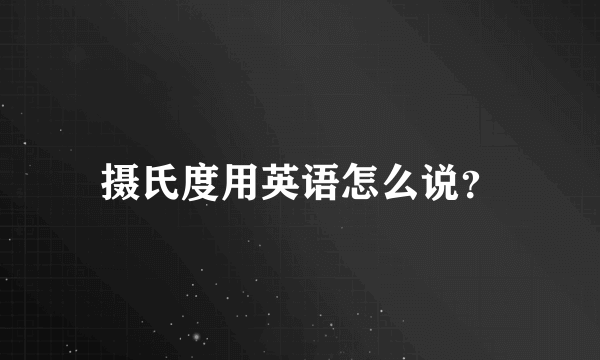 摄氏度用英语怎么说?